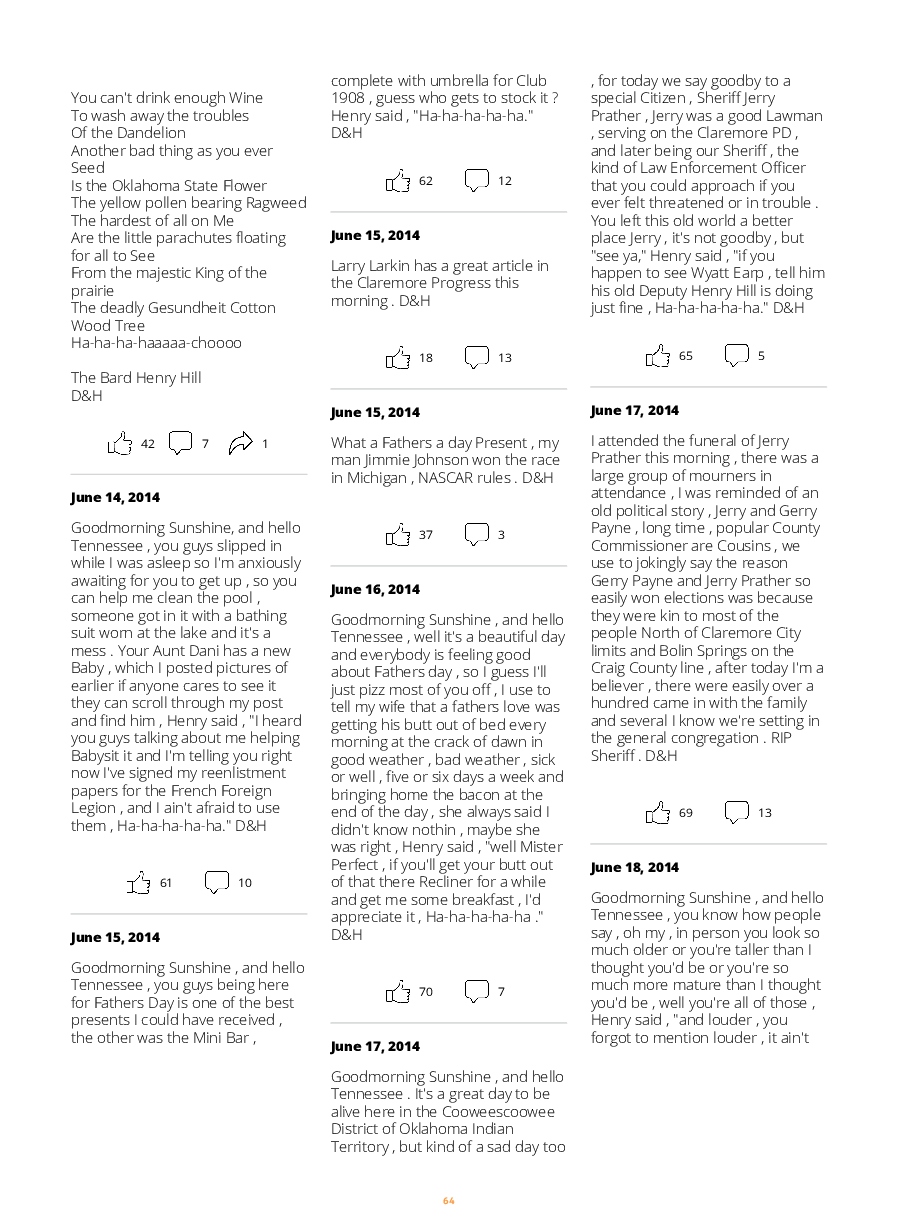 You can't drink enough Wine
To wash away the troubles
Of the Dandelion
Another bad thing as you ever Seed
Is the Oklahoma State Flower
The yellow pollen bearing Ragweed
The hardest of all on Me
Are the little parachutes floating for all to See
From the majestic King of the prairie
The deadly Gesundheit Cotton Wood Tree
Ha-ha-ha-haaaaa-choooo

The Bard Henry Hill
D&H

42 7 1

June 14, 2014

Goodmorning Sunshine, and hello Tennessee , you guys slipped in while I was asleep so I'm anxiously awaiting for you to get up , so you can help me clean the pool , someone got in it with a bathing suit worn at the lake and it's a mess . Your Aunt Dani has a new Baby , which I posted pictures of earlier if anyone cares to see it they can scroll through my post and find him , Henry said , "I heard you guys talking about me helping Babysit it and I'm telling you right now I've signed my reenlistment papers for the French Foreign Legion , and I ain't afraid to use them , Ha-ha-ha-ha-ha." D&H

61 10

June 15, 2014

Goodmorning Sunshine , and hello Tennessee , you guys being here for Fathers Day is one of the best presents I could have received , the other was the Mini Bar , complete with umbrella for Club 1908 , guess who gets to stock it ? Henry said , "Ha-ha-ha-ha-ha." D&H

62 12

June 15, 2014

Larry Larkin has a great article in the Claremore Progress this morning . D&H

18 13

June 15, 2014

What a Fathers a day Present , my man Jimmie Johnson won the race in Michigan , NASCAR rules . D&H

37 3

June 16, 2014

Goodmorning Sunshine , and hello Tennessee , well it's a beautiful day and everybody is feeling good about Fathers day , so I guess I'll just pizz most of you off , I use to tell my wife that a fathers love was getting his butt out of bed every morning at the crack of dawn in good weather , bad weather , sick or well , five or six days a week and bringing home the bacon at the end of the day , she always said I didn't know nothin , maybe she was right , Henry said , "well Mister Perfect , if you'll get your butt out of that there Recliner for a while and get me some breakfast , I'd appreciate it , Ha-ha-ha-ha-ha ." D&H

70 7

June 17, 2014

Goodmorning Sunshine , and hello Tennessee . It's a great day to be alive here in the Cooweescoowee District of Oklahoma Indian Territory , but kind of a sad day too , for today we say goodby to a special Citizen , Sheriff Jerry Prather , Jerry was a good Lawman , serving on the Claremore PD , and later being our Sheriff , the kind of Law Enforcement Officer that you could approach if you ever felt threatened or in trouble . You left this old world a better place Jerry , it's not goodby , but "see ya," Henry said , "if you happen to see Wyatt Earp , tell him his old Deputy Henry Hill is doing just fine , Ha-ha-ha-ha-ha." D&H

65 5

June 17, 2014

I attended the funeral of Jerry Prather this morning , there was a large group of mourners in attendance , I was reminded of an old political story , Jerry and Gerry Payne , long time , popular County Commissioner are Cousins , we use to jokingly say the reason Gerry Payne and Jerry Prather so easily won elections was because they were kin to most of the people North of Claremore City limits and Bolin Springs on the Craig County line , after today I'm a believer , there were easily over a hundred came in with the family and several I know we're setting in the general congregation . RIP Sheriff . D&H

69 13

June 18, 2014

Goodmorning Sunshine , and hello Tennessee , you know how people say , oh my , in person you look so much older or you're taller than I thought you'd be or you're so much more mature than I thought you'd be , well you're all of those , Henry said , "and louder , you forgot to mention louder , it ain't

64